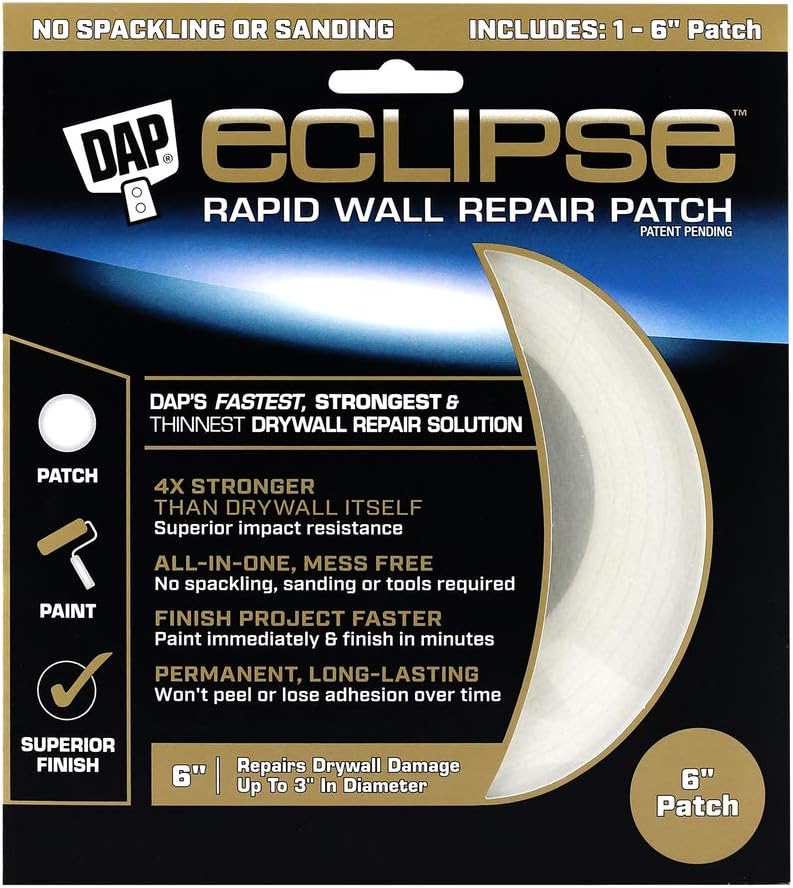 NO SPACKLING OR SANDING

INCLUDES: 1 - 6" Patch

DAP®

eclipse™

RAPID WALL REPAIR PATCH

PATENT PENDING

DAP'S FASTEST, STRONGEST & THINNEST DRYWALL REPAIR SOLUTION

PATCH

PAINT

SUPERIOR FINISH

4X STRONGER THAN DRYWALL ITSELF
Superior impact resistance

ALL-IN-ONE, MESS FREE
No spackling, sanding or tools required

FINISH PROJECT FASTER
Paint immediately & finish in minutes

PERMANENT, LONG-LASTING
Won't peel or lose adhesion over time

6" | Repairs Drywall Damage Up To 3" In Diameter

6" Patch